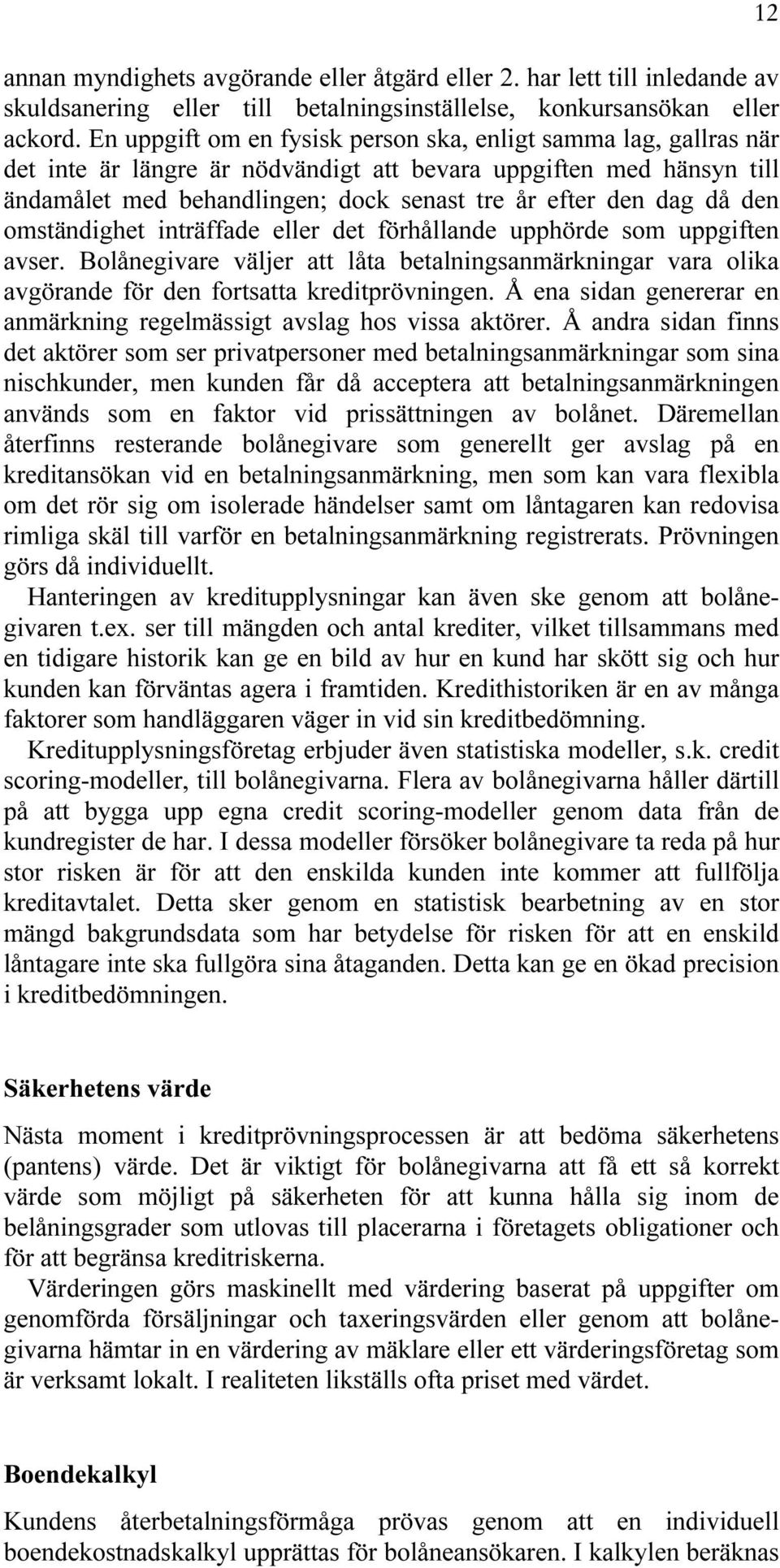 12

annan myndighets avgörande eller åtgärd eller 2. har lett till inledande av skuldsanering eller till betalningsinställelse, konkursansökan eller ackord. En uppgift om en fysisk person ska, enligt samma lag, gallras när det inte är längre är nödvändigt att bevara uppgiften med hänsyn till ändamålet med behandlingen; dock senast tre år efter den dag då den omständighet inträffade eller det förhållande upphörde som uppgiften avser. Bolånegivare väljer att låta betalningsanmärkningar vara olika avgörande för den fortsatta kreditprövningen. Å ena sidan genererar en anmärkning regelmässigt avslag hos vissa aktörer. Å andra sidan finns det aktörer som ser privatpersoner med betalningsanmärkningar som sina nischkunder, men kunden får då acceptera att betalningsanmärkningen används som en faktor vid prissättningen av bolånet. Däremellan återfinns resterande bolånegivare som generellt ger avslag på en kreditansökan vid en betalningsanmärkning, men som kan vara flexibla om det rör sig om isolerade händelser samt om låntagaren kan redovisa rimliga skäl till varför en betalningsanmärkning registrerats. Prövningen görs då individuellt.

Hanteringen av kreditupplysningar kan även ske genom att bolånegivaren t.ex. ser till mängden och antal krediter, vilket tillsammans med en tidigare historik kan ge en bild av hur en kund har skött sig och hur kunden kan förväntas agera i framtiden. Kredithistoriken är en av många faktorer som handläggaren väger in vid sin kreditbedömning.

Kreditupplysningsföretag erbjuder även statistiska modeller, s.k. credit scoring-modeller, till bolånegivarna. Flera av bolånegivarna håller därtill på att bygga upp egna credit scoring-modeller genom data från de kundregister de har. I dessa modeller försöker bolånegivare ta reda på hur stor risken är för att den enskilda kunden inte kommer att fullfölja kreditavtalet. Detta sker genom en statistisk bearbetning av en stor mängd bakgrundsdata som har betydelse för risken för att en enskild låntagare inte ska fullgöra sina åtaganden. Detta kan ge en ökad precision i kreditbedömningen.

Säkerhetens värde

Nästa moment i kreditprövningsprocessen är att bedöma säkerhetens (pantens) värde. Det är viktigt för bolånegivarna att få ett så korrekt värde som möjligt på säkerheten för att kunna hålla sig inom de belåningsgrader som utlovas till placerarna i företagets obligationer och för att begränsa kreditriskerna.

Värderingen görs maskinellt med värdering baserat på uppgifter om genomförda försäljningar och taxeringsvärden eller genom att bolånegivarna hämtar in en värdering av mäklare eller ett värderingsföretag som är verksamt lokalt. I realiteten likställs ofta priset med värdet.

Boendekalkyl

Kundens återbetalningsförmåga prövas genom att en individuell boendekostnadskalkyl upprättas för bolåneansökaren. I kalkylen beräknas